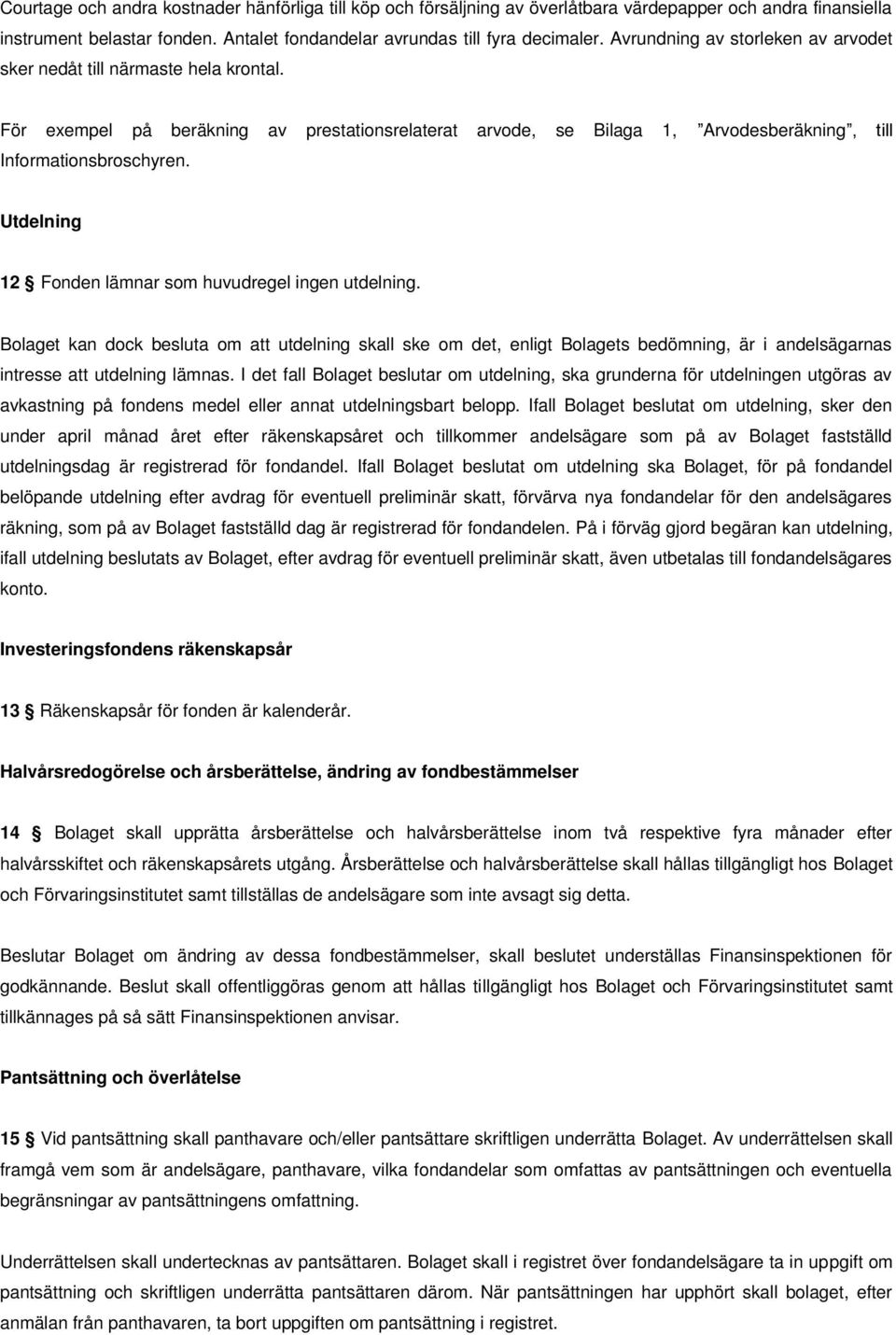 Courtage och andra kostnader hänförliga till köp och försäljning av överlåtbara värdepapper och andra finansiella instrument belastar fonden. Antalet fondandelar avrundas till fyra decimaler. Avrundning av storleken av arvodet sker nedåt till närmaste hela krontal.

För exempel på beräkning av prestationsrelaterat arvode, se Bilaga 1, ”Arvodesberäkning”, till Informationsbroschyren.

Utdelning

12 § Fonden lämnar som huvudregel ingen utdelning.

Bolaget kan dock besluta om att utdelning skall ske om det, enligt Bolagets bedömning, är i andelsägarnas intresse att utdelning lämnas. I det fall Bolaget beslutar om utdelning, ska grunderna för utdelningen utgöras av avkastning på fondens medel eller annat utdelningsbart belopp. Ifall Bolaget beslutat om utdelning, sker den under april månad året efter räkenskapsåret och tillkommer andelsägare som på av Bolaget fastställd utdelningsdag är registrerad för fondandel. Ifall Bolaget beslutat om utdelning ska Bolaget, för på fondandel belöpande utdelning efter avdrag för eventuell preliminär skatt, förvärva nya fondandelar för den andelsägares räkning, som på av Bolaget fastställd dag är registrerad för fondandelen. På i förväg gjord begäran kan utdelning, ifall utdelning beslutats av Bolaget, efter avdrag för eventuell preliminär skatt, även utbetalas till fondandelsägares konto.

Investeringsfondens räkenskapsår

13 § Räkenskapsår för fonden är kalenderår.

Halvårsredogörelse och årsberättelse, ändring av fondbestämmelser

14 § Bolaget skall upprätta årsberättelse och halvårsberättelse inom två respektive fyra månader efter halvårsskiftet och räkenskapsårets utgång. Årsberättelse och halvårsberättelse skall hållas tillgängligt hos Bolaget och Förvaringsinstitutet samt tillställas de andelsägare som inte avsagt sig detta.

Beslutar Bolaget om ändring av dessa fondbestämmelser, skall beslutet underställas Finansinspektionen för godkännande. Beslut skall offentliggöras genom att hållas tillgängligt hos Bolaget och Förvaringsinstitutet samt tillkännages på så sätt Finansinspektionen anvisar.

Pantsättning och överlåtelse

15 § Vid pantsättning skall panthavare och/eller pantsättare skriftligen underrätta Bolaget. Av underrättelsen skall framgå vem som är andelsägare, panthavare, vilka fondandelar som omfattas av pantsättningen och eventuella begränsningar av pantsättningens omfattning.

Underrättelsen skall undertecknas av pantsättaren. Bolaget skall i registret över fondandelsägare ta in uppgift om pantsättning och skriftligen underrätta pantsättaren därom. När pantsättningen har upphört skall bolaget, efter anmälan från panthavaren, ta bort uppgiften om pantsättning i registret.